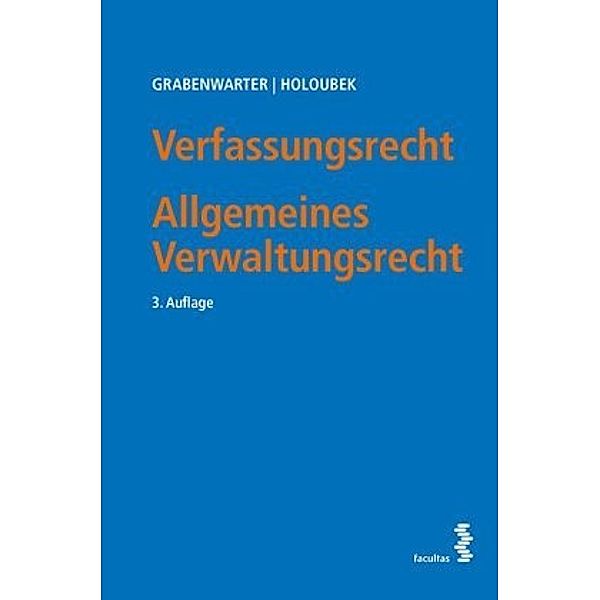 GRABENWARTER | HOLOUBEK

Verfassungsrecht
Allgemeines Verwaltungsrecht

3. Auflage

facultas